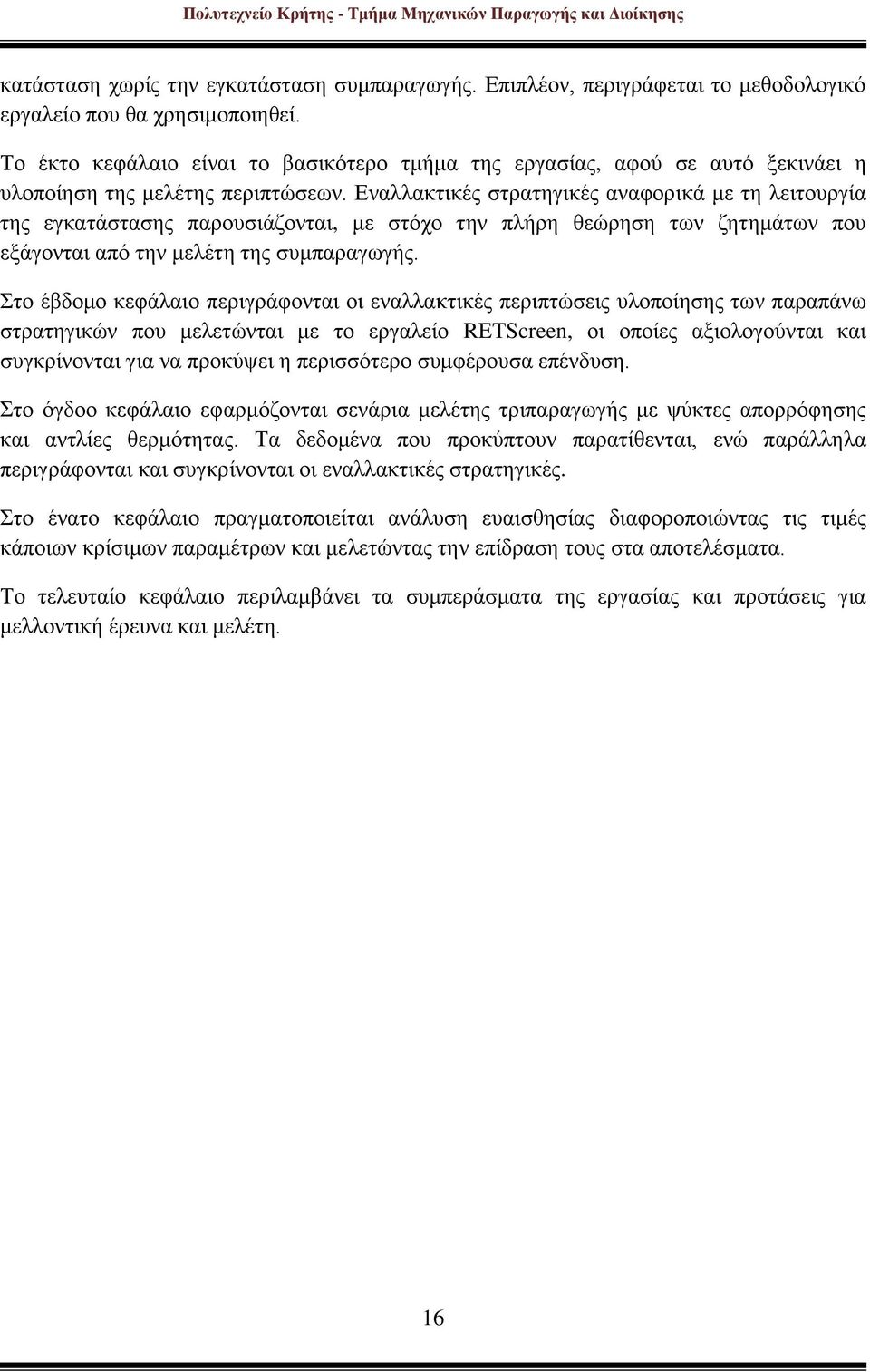 Πολυτεχνείο Κρήτης - Τμήμα Μηχανικών Παραγωγής και Διοίκησης

κατάσταση χωρίς την εγκατάσταση συμπαραγωγής. Επιπλέον, περιγράφεται το μεθοδολογικό εργαλείο που θα χρησιμοποιηθεί.

Το έκτο κεφάλαιο είναι το βασικότερο τμήμα της εργασίας, αφού σε αυτό ξεκινάει η υλοποίηση της μελέτης περιπτώσεων. Εναλλακτικές στρατηγικές αναφορικά με τη λειτουργία της εγκατάστασης παρουσιάζονται, με στόχο την πλήρη θεώρηση των ζητημάτων που εξάγονται από την μελέτη της συμπαραγωγής.

Στο έβδομο κεφάλαιο περιγράφονται οι εναλλακτικές περιπτώσεις υλοποίησης των παραπάνω στρατηγικών που μελετώνται με το εργαλείο RETScreen, οι οποίες αξιολογούνται και συγκρίνονται για να προκύψει η περισσότερο συμφέρουσα επένδυση.

Στο όγδοο κεφάλαιο εφαρμόζονται σενάρια μελέτης τριπαραγωγής με ψύκτες απορρόφησης και αντλίες θερμότητας. Τα δεδομένα που προκύπτουν παρατίθενται, ενώ παράλληλα περιγράφονται και συγκρίνονται οι εναλλακτικές στρατηγικές.

Στο ένατο κεφάλαιο πραγματοποιείται ανάλυση ευαισθησίας διαφοροποιώντας τις τιμές κάποιων κρίσιμων παραμέτρων και μελετώντας την επίδραση τους στα αποτελέσματα.

Το τελευταίο κεφάλαιο περιλαμβάνει τα συμπεράσματα της εργασίας και προτάσεις για μελλοντική έρευνα και μελέτη.

16